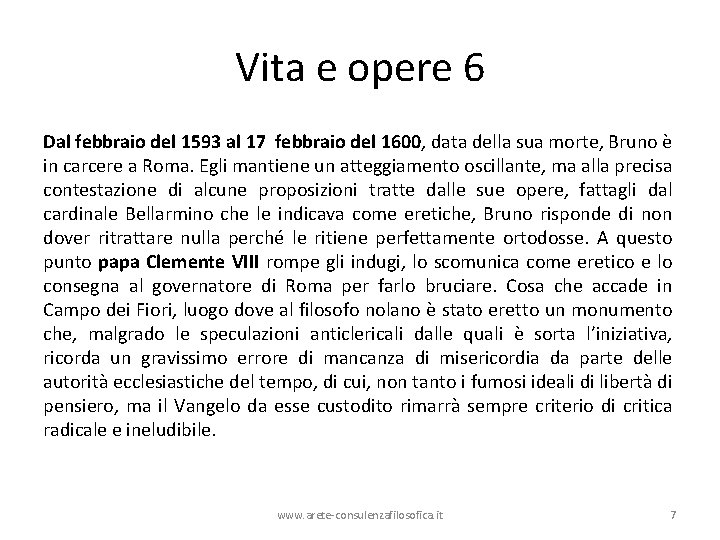 Vita e opere 6

Dal febbraio del 1593 al 17 febbraio del 1600, data della sua morte, Bruno è in carcere a Roma. Egli mantiene un atteggiamento oscillante, ma alla precisa contestazione di alcune proposizioni tratte dalle sue opere, fattagli dal cardinale Bellarmino che le indicava come eretiche, Bruno risponde di non dover ritrattare nulla perché le ritiene perfettamente ortodosse. A questo punto papa Clemente VIII rompe gli indugi, lo scomunica come eretico e lo consegna al governatore di Roma per farlo bruciare. Cosa che accade in Campo dei Fiori, luogo dove al filosofo nolano è stato eretto un monumento che, malgrado le speculazioni anticlericali dalle quali è sorta l'iniziativa, ricorda un gravissimo errore di mancanza di misericordia da parte delle autorità ecclesiastiche del tempo, di cui, non tanto i fumosi ideali di libertà di pensiero, ma il Vangelo da esse custodito rimarrà sempre criterio di critica radicale e ineludibile.

www.arete-consulenzafilosofica.it

7